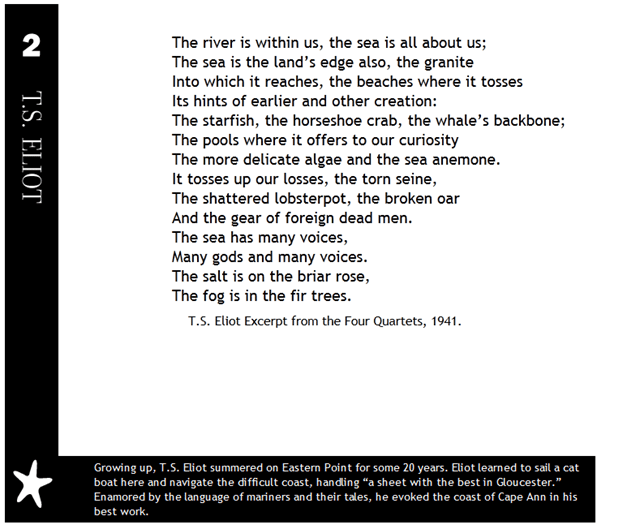 2

T.S. ELIOT

The river is within us, the sea is all about us;
The sea is the land's edge also, the granite
Into which it reaches, the beaches where it tosses
Its hints of earlier and other creation:
The starfish, the horseshoe crab, the whale's backbone;
The pools where it offers to our curiosity
The more delicate algae and the sea anemone.
It tosses up our losses, the torn seine,
The shattered lobsterpot, the broken oar
And the gear of foreign dead men.
The sea has many voices,
Many gods and many voices.
The salt is on the briar rose,
The fog is in the fir trees.

T.S. Eliot Excerpt from the Four Quartets, 1941.

Growing up, T.S. Eliot summered on Eastern Point for some 20 years. Eliot learned to sail a cat boat here and navigate the difficult coast, handling "a sheet with the best in Gloucester." Enamored by the language of mariners and their tales, he evoked the coast of Cape Ann in his best work.